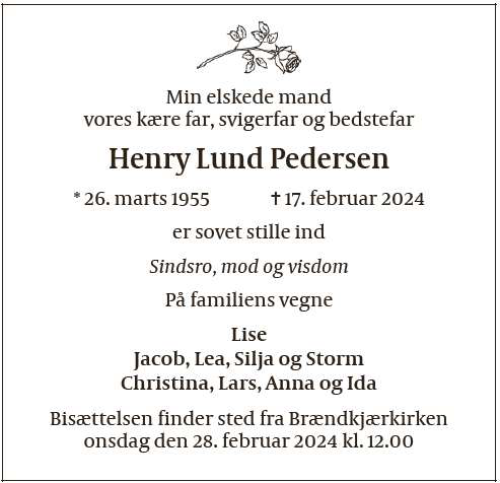 Min elskede mand
vores kære far, svigerfar og bedstefar

Henry Lund Pedersen

* 26. marts 1955 † 17. februar 2024

er sovet stille ind

Sindsro, mod og visdom

På familiens vegne

Lise
Jacob, Lea, Silja og Storm
Christina, Lars, Anna og Ida

Bisættelsen finder sted fra Brændkjærkirken
onsdag den 28. februar 2024 kl. 12.00